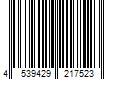 4 539429 217523